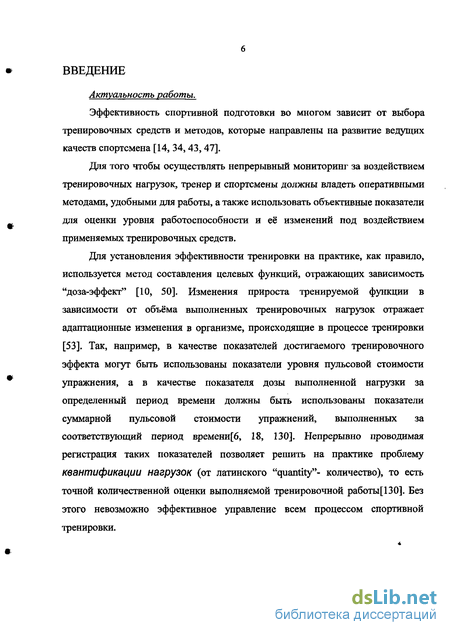 6

ВВЕДЕНИЕ

Актуальность работы.

Эффективность спортивной подготовки во многом зависит от выбора тренировочных средств и методов, которые направлены на развитие ведущих качеств спортсмена [14, 34, 43, 47].

Для того чтобы осуществлять непрерывный мониторинг за воздействием тренировочных нагрузок, тренер и спортсмены должны владеть оперативными методами, удобными для работы, а также использовать объективные показатели для оценки уровня работоспособности и её изменений под воздействием применяемых тренировочных средств.

Для установления эффективности тренировки на практике, как правило, используется метод составления целевых функций, отражающих зависимость "доза-эффект" [10, 50]. Изменения прироста тренируемой функции в зависимости от объёма выполненных тренировочных нагрузок отражает адаптационные изменения в организме, происходящие в процессе тренировки [53]. Так, например, в качестве показателей достигаемого тренировочного эффекта могут быть использованы показатели уровня пульсовой стоимости упражнения, а в качестве показателя дозы выполненной нагрузки за определенный период времени должны быть использованы показатели суммарной пульсовой стоимости упражнений, выполненных за соответствующий период времени[6, 18, 130]. Непрерывно проводимая регистрация таких показателей позволяет решить на практике проблему квантификации нагрузок (от латинского "quantity"- количество), то есть точной количественной оценки выполняемой тренировочной работы[130]. Без этого невозможно эффективное управление всем процессом спортивной тренировки.

dsLib.net
библиотека диссертаций